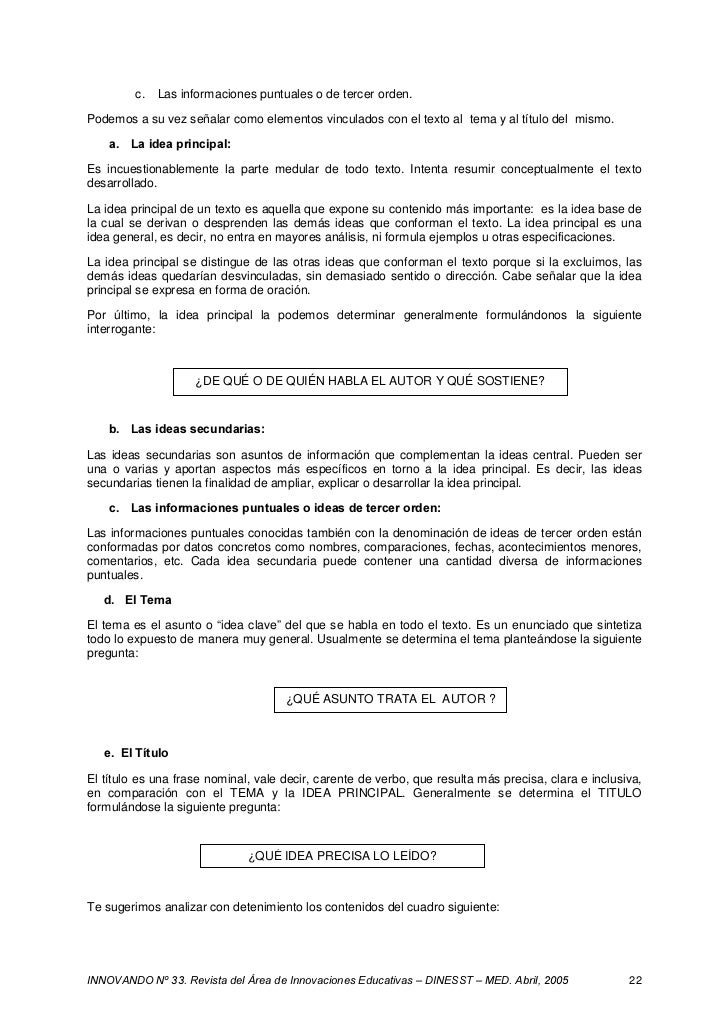 c. Las informaciones puntuales o de tercer orden.

Podemos a su vez señalar como elementos vinculados con el texto al tema y al título del mismo.

a. La idea principal:

Es incuestionablemente la parte medular de todo texto. Intenta resumir conceptualmente el texto desarrollado.

La idea principal de un texto es aquella que expone su contenido más importante: es la idea base de la cual se derivan o desprenden las demás ideas que conforman el texto. La idea principal es una idea general, es decir, no entra en mayores análisis, ni formula ejemplos u otras especificaciones.

La idea principal se distingue de las otras ideas que conforman el texto porque si la excluimos, las demás ideas quedarían desvinculadas, sin demasiado sentido o dirección. Cabe señalar que la idea principal se expresa en forma de oración.

Por último, la idea principal la podemos determinar generalmente formulándonos la siguiente interrogante:

¿DE QUÉ O DE QUIÉN HABLA EL AUTOR Y QUÉ SOSTIENE?

b. Las ideas secundarias:

Las ideas secundarias son asuntos de información que complementan la ideas central. Pueden ser una o varias y aportan aspectos más específicos en torno a la idea principal. Es decir, las ideas secundarias tienen la finalidad de ampliar, explicar o desarrollar la idea principal.

c. Las informaciones puntuales o ideas de tercer orden:

Las informaciones puntuales conocidas también con la denominación de ideas de tercer orden están conformadas por datos concretos como nombres, comparaciones, fechas, acontecimientos menores, comentarios, etc. Cada idea secundaria puede contener una cantidad diversa de informaciones puntuales.

d. El Tema

El tema es el asunto o "idea clave" del que se habla en todo el texto. Es un enunciado que sintetiza todo lo expuesto de manera muy general. Usualmente se determina el tema planteándose la siguiente pregunta:

¿QUÉ ASUNTO TRATA EL AUTOR ?

e. El Título

El título es una frase nominal, vale decir, carente de verbo, que resulta más precisa, clara e inclusiva, en comparación con el TEMA y la IDEA PRINCIPAL. Generalmente se determina el TITULO formulándose la siguiente pregunta:

¿QUÉ IDEA PRECISA LO LEÍDO?

Te sugerimos analizar con detenimiento los contenidos del cuadro siguiente:

INNOVANDO Nº 33. Revista del Área de Innovaciones Educativas – DINESST – MED. Abril, 2005 22